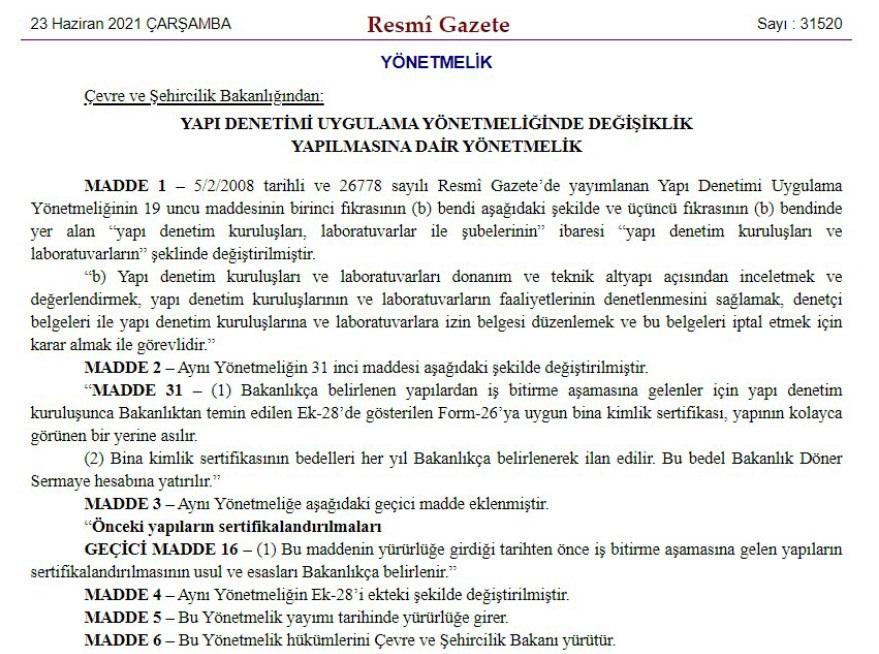 23 Haziran 2021 ÇARŞAMBA

Resmî Gazete

Sayı : 31520

YÖNETMELİK

Çevre ve Şehircilik Bakanlığından:

YAPI DENETİMİ UYGULAMA YÖNETMELİĞİNDE DEĞİŞİKLİK YAPILMASINA DAİR YÖNETMELİK

MADDE 1 – 5/2/2008 tarihli ve 26778 sayılı Resmî Gazete'de yayımlanan Yapı Denetimi Uygulama Yönetmeliğinin 19 uncu maddesinin birinci fıkrasının (b) bendi aşağıdaki şekilde ve üçüncü fıkrasının (b) bendinde yer alan "yapı denetim kuruluşları, laboratuvarlar ile şubelerinin" ibaresi "yapı denetim kuruluşları ve laboratuvarların" şeklinde değiştirilmiştir.

"b) Yapı denetim kuruluşları ve laboratuvarları donanım ve teknik altyapı açısından inceletmek ve değerlendirmek, yapı denetim kuruluşlarının ve laboratuvarların faaliyetlerinin denetlenmesini sağlamak, denetçi belgeleri ile yapı denetim kuruluşlarına ve laboratuvarlara izin belgesi düzenlemek ve bu belgeleri iptal etmek için karar almak ile görevlidir."

MADDE 2 – Aynı Yönetmeliğin 31 inci maddesi aşağıdaki şekilde değiştirilmiştir.

"MADDE 31 – (1) Bakanlıkça belirlenen yapılardan iş bitirme aşamasına gelenler için yapı denetim kuruluşunca Bakanlıktan temin edilen Ek-28'de gösterilen Form-26'ya uygun bina kimlik sertifikası, yapının kolayca görünen bir yerine asılır.

(2) Bina kimlik sertifikasının bedelleri her yıl Bakanlıkça belirlenerek ilan edilir. Bu bedel Bakanlık Döner Sermaye hesabına yatırılır."

MADDE 3 – Aynı Yönetmeliğe aşağıdaki geçici madde eklenmiştir.

"Önceki yapıların sertifikalandırılmaları

GEÇİCİ MADDE 16 – (1) Bu maddenin yürürlüğe girdiği tarihten önce iş bitirme aşamasına gelen yapıların sertifikalandırılmasının usul ve esasları Bakanlıkça belirlenir."

MADDE 4 – Aynı Yönetmeliğin Ek-28'i ekteki şekilde değiştirilmiştir.

MADDE 5 – Bu Yönetmelik yayımı tarihinde yürürlüğe girer.

MADDE 6 – Bu Yönetmelik hükümlerini Çevre ve Şehircilik Bakanı yürütür.